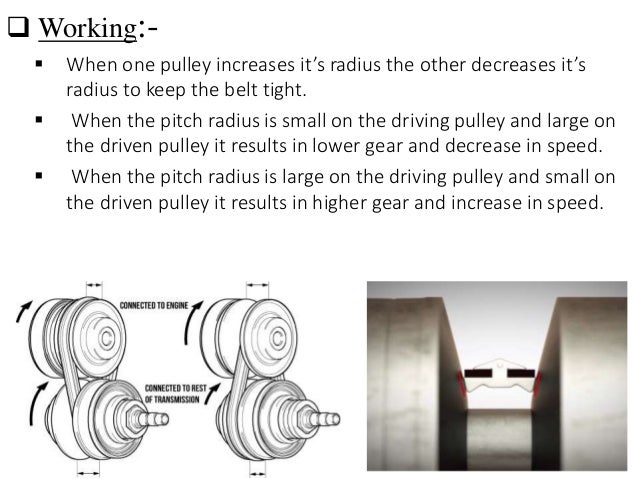 ❑ Working:-

▪ When one pulley increases it's radius the other decreases it's radius to keep the belt tight.

▪ When the pitch radius is small on the driving pulley and large on the driven pulley it results in lower gear and decrease in speed.

▪ When the pitch radius is large on the driving pulley and small on the driven pulley it results in higher gear and increase in speed.

CONNECTED TO ENGINE

CONNECTED TO REST OF TRANSMISSION